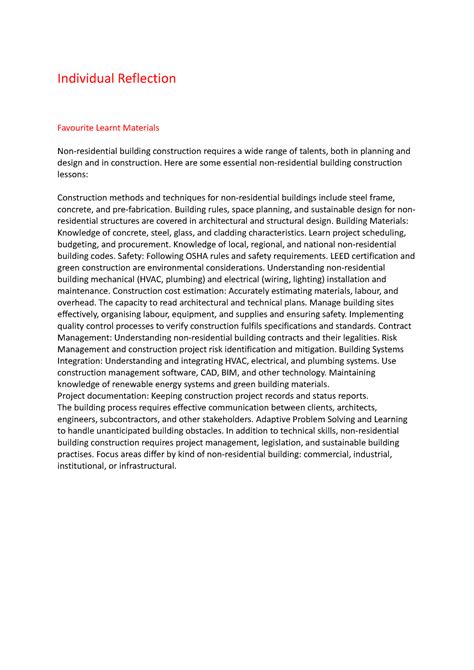 Individual Reflection

Favourite Learnt Materials

Non-residential building construction requires a wide range of talents, both in planning and design and in construction. Here are some essential non-residential building construction lessons:

Construction methods and techniques for non-residential buildings include steel frame, concrete, and pre-fabrication. Building rules, space planning, and sustainable design for non-residential structures are covered in architectural and structural design. Building Materials: Knowledge of concrete, steel, glass, and cladding characteristics. Learn project scheduling, budgeting, and procurement. Knowledge of local, regional, and national non-residential building codes. Safety: Following OSHA rules and safety requirements. LEED certification and green construction are environmental considerations. Understanding non-residential building mechanical (HVAC, plumbing) and electrical (wiring, lighting) installation and maintenance. Construction cost estimation: Accurately estimating materials, labour, and overhead. The capacity to read architectural and technical plans. Manage building sites effectively, organising labour, equipment, and supplies and ensuring safety. Implementing quality control processes to verify construction fulfils specifications and standards. Contract Management: Understanding non-residential building contracts and their legalities. Risk Management and construction project risk identification and mitigation. Building Systems Integration: Understanding and integrating HVAC, electrical, and plumbing systems. Use construction management software, CAD, BIM, and other technology. Maintaining knowledge of renewable energy systems and green building materials.
Project documentation: Keeping construction project records and status reports.
The building process requires effective communication between clients, architects, engineers, subcontractors, and other stakeholders. Adaptive Problem Solving and Learning to handle unanticipated building obstacles. In addition to technical skills, non-residential building construction requires project management, legislation, and sustainable building practises. Focus areas differ by kind of non-residential building: commercial, industrial, institutional, or infrastructural.